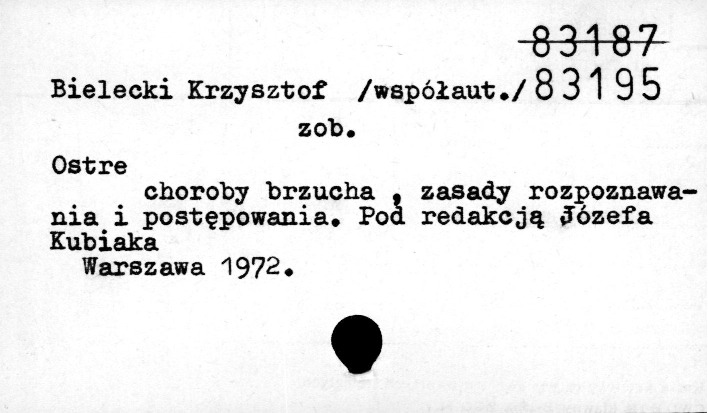 83187

Bielecki Krzysztof /współaut./ 83195

zob.

Ostre

choroby brzucha , zasady rozpoznawania i postępowania. Pod redakcją Józefa Kubiaka

Warszawa 1972.